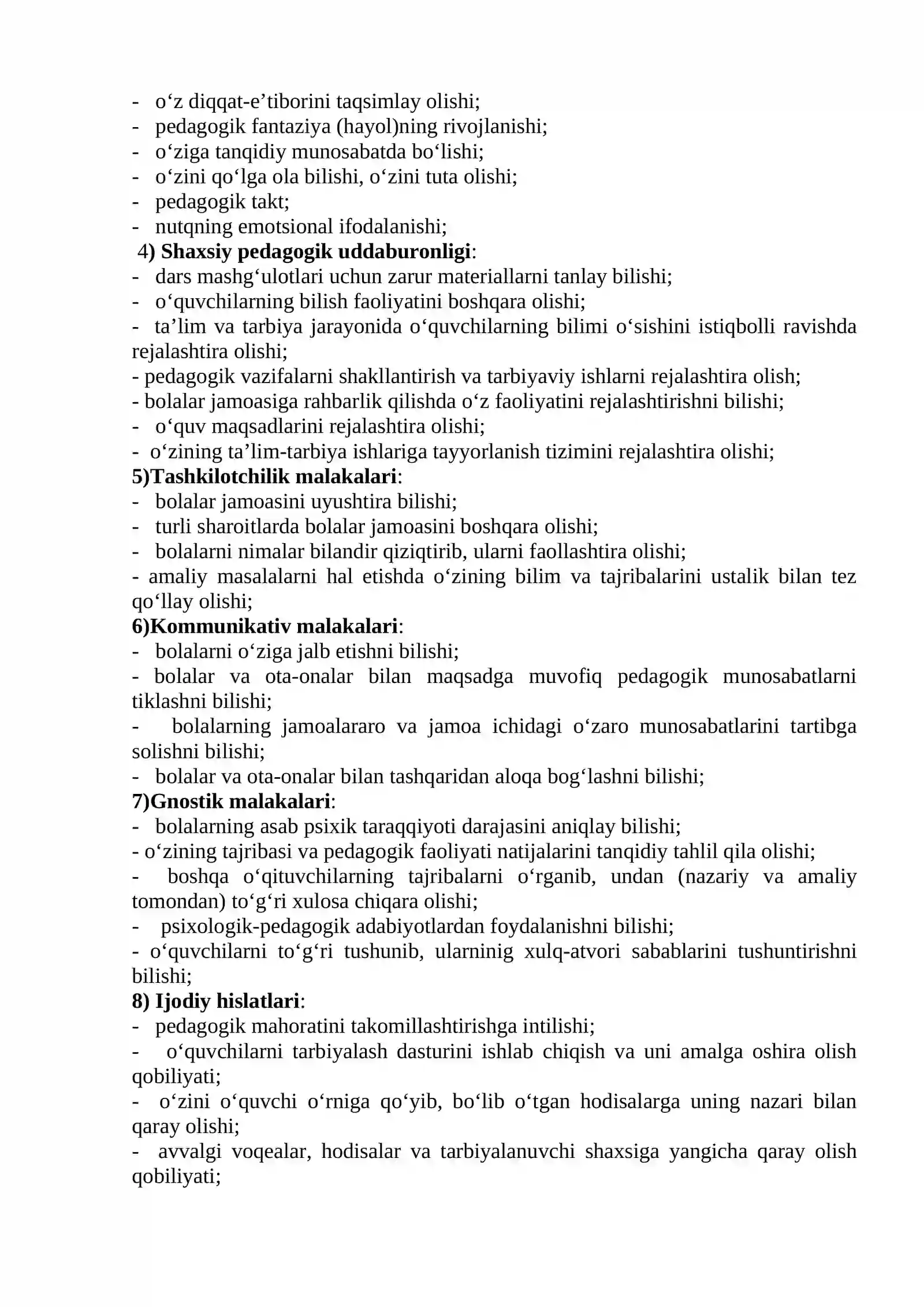 - o'z diqqat-e'tiborini taqsimlay olishi;
- pedagogik fantaziya (hayol)ning rivojlanishi;
- o'ziga tanqidiy munosabatda bo'lishi;
- o'zini qo'lga ola bilishi, o'zini tuta olishi;
- pedagogik takt;
- nutqning emotsional ifodalanishi;
4) Shaxsiy pedagogik uddaburonligi:
- dars mashg'ulotlari uchun zarur materiallarni tanlay bilishi;
- o'quvchilarning bilish faoliyatini boshqara olishi;
- ta'lim va tarbiya jarayonida o'quvchilarning bilimi o'sishini istiqbolli ravishda rejalashtira olishi;
- pedagogik vazifalarni shakllantirish va tarbiyaviy ishlarni rejalashtira olish;
- bolalar jamoasiga rahbarlik qilishda o'z faoliyatini rejalashtirishni bilishi;
- o'quv maqsadlarini rejalashtira olishi;
- o'zining ta'lim-tarbiya ishlariga tayyorlanish tizimini rejalashtira olishi;
5)Tashkilotchilik malakalari:
- bolalar jamoasini uyushtira bilishi;
- turli sharoitlarda bolalar jamoasini boshqara olishi;
- bolalarni nimalar bilandir qiziqtirib, ularni faollashtira olishi;
- amaliy masalalarni hal etishda o'zining bilim va tajribalarini ustalik bilan tez qo'llay olishi;
6)Kommunikativ malakalari:
- bolalarni o'ziga jalb etishni bilishi;
- bolalar va ota-onalar bilan maqsadga muvofiq pedagogik munosabatlarni tiklashni bilishi;
- bolalarning jamoalararo va jamoa ichidagi o'zaro munosabatlarini tartibga solishni bilishi;
- bolalar va ota-onalar bilan tashqaridan aloqa bog'lashni bilishi;
7)Gnostik malakalari:
- bolalarning asab psixik taraqqiyoti darajasini aniqlay bilishi;
- o'zining tajribasi va pedagogik faoliyati natijalarini tanqidiy tahlil qila olishi;
- boshqa o'qituvchilarning tajribalarni o'rganib, undan (nazariy va amaliy tomondan) to'g'ri xulosa chiqara olishi;
- psixologik-pedagogik adabiyotlardan foydalanishni bilishi;
- o'quvchilarni to'g'ri tushunib, ularninig xulq-atvori sabablarini tushuntirishni bilishi;
8) Ijodiy hislatlari:
- pedagogik mahoratini takomillashtirishga intilishi;
- o'quvchilarni tarbiyalash dasturini ishlab chiqish va uni amalga oshira olish qobiliyati;
- o'zini o'quvchi o'rniga qo'yib, bo'lib o'tgan hodisalarga uning nazari bilan qaray olishi;
- avvalgi voqealar, hodisalar va tarbiyalanuvchi shaxsiga yangicha qaray olish qobiliyati;